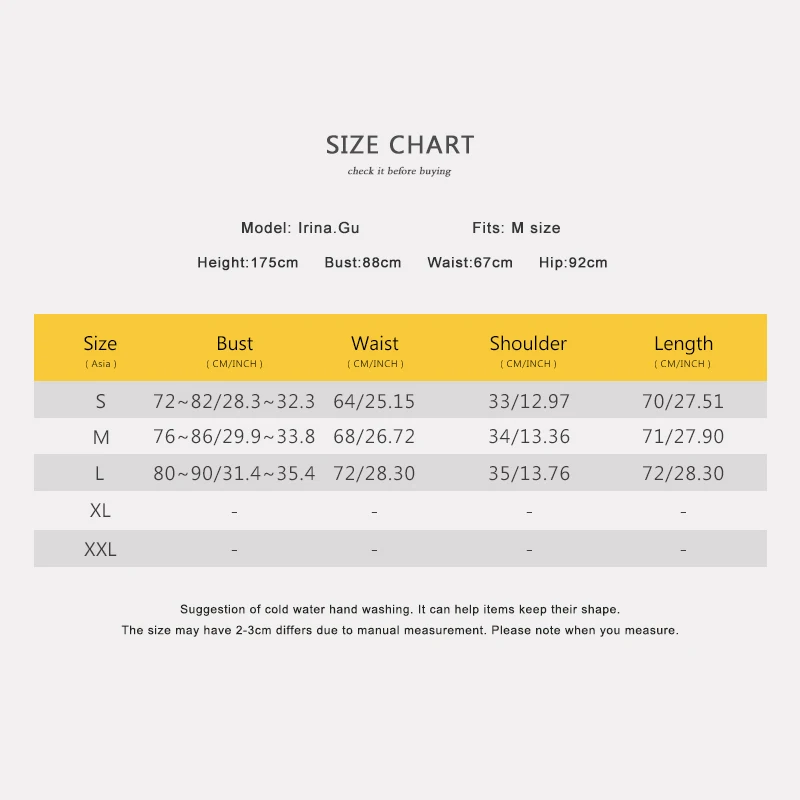 SIZE CHART
check it before buying

Model: Irina.Gu Fits: M size

Height:175cm Bust:88cm Waist:67cm Hip:92cm

| Size ( Asia ) | Bust ( CM/INCH ) | Waist ( CM/INCH ) | Shoulder ( CM/INCH ) | Length ( CM/INCH ) |
|---|---|---|---|---|
| S | 72~82/28.3~32.3 | 64/25.15 | 33/12.97 | 70/27.51 |
| M | 76~86/29.9~33.8 | 68/26.72 | 34/13.36 | 71/27.90 |
| L | 80~90/31.4~35.4 | 72/28.30 | 35/13.76 | 72/28.30 |
| XL | - | - | - | - |
| XXL | - | - | - | - |

Suggestion of cold water hand washing. It can help items keep their shape.
The size may have 2-3cm differs due to manual measurement. Please note when you measure.